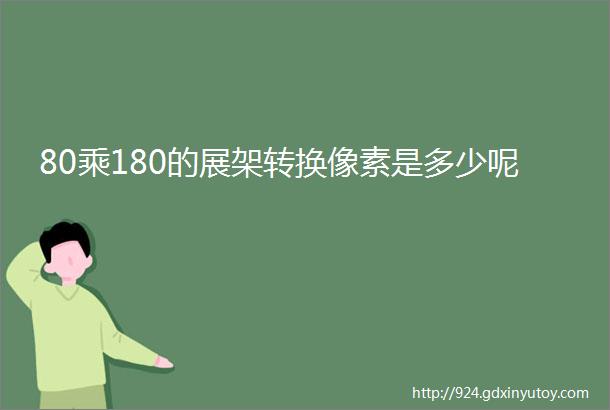 80乘180的展架转换像素是多少呢

http://924.gdxinyutoy.com